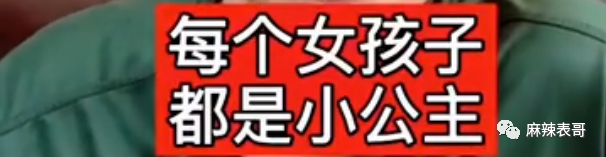 每个女孩子
都是小公主

麻辣表哥